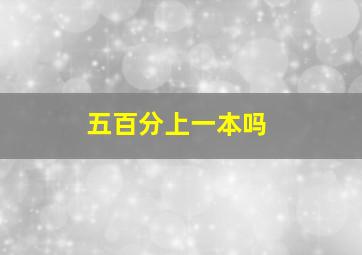 五百分上一本吗